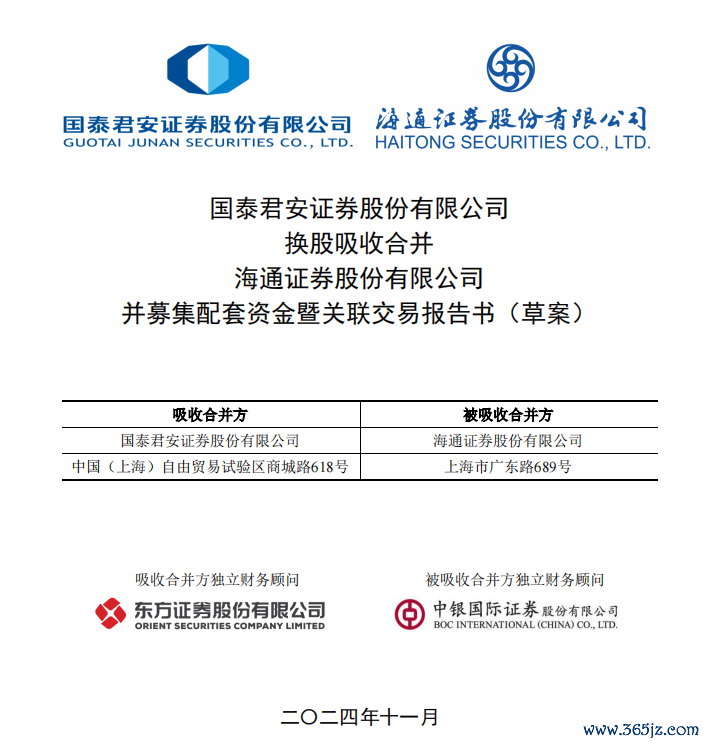 国泰君安证券股份有限公司
GUOTAI JUNAN SECURITIES CO., LTD.

海通证券股份有限公司
HAITONG SECURITIES CO., LTD.

国泰君安证券股份有限公司
换股吸收合并
海通证券股份有限公司
并募集配套资金暨关联交易报告书（草案）

| 吸收合并方 | 被吸收合并方 |
|---|---|
| 国泰君安证券股份有限公司 | 海通证券股份有限公司 |
| 中国（上海）自由贸易试验区商城路618号 | 上海市广东路689号 |

吸收合并方独立财务顾问
东方证券股份有限公司
ORIENT SECURITIES COMPANY LIMITED

被吸收合并方独立财务顾问
中银国际证券股份有限公司
BOC INTERNATIONAL (CHINA) CO., LTD.

二〇二四年十一月

www.365jz.com